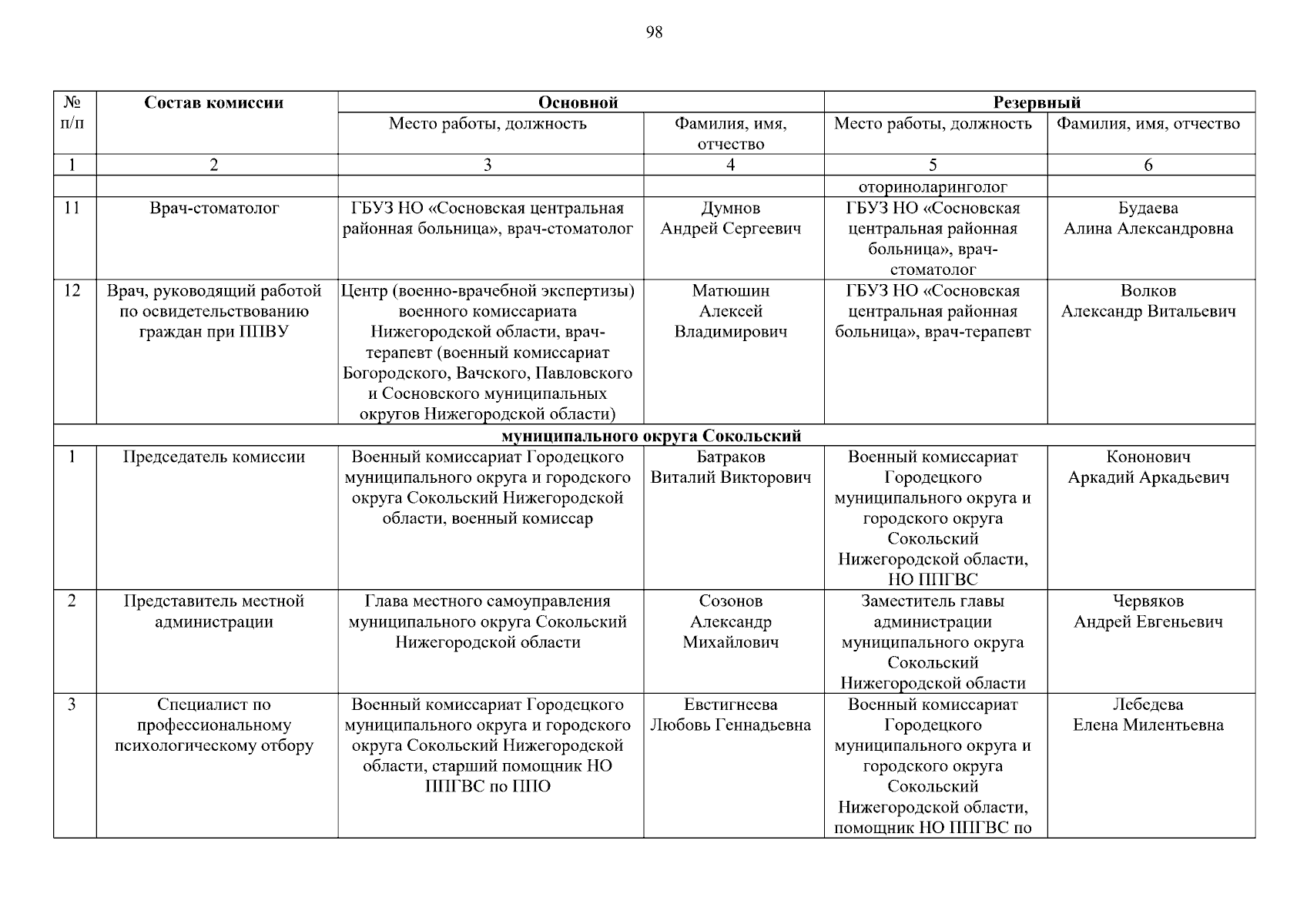 98

| № п/п | Состав комиссии | Основной | | Резервный | |
|---|---|---|---|---|---|
| | | Место работы, должность | Фамилия, имя, отчество | Место работы, должность | Фамилия, имя, отчество |
| 1 | 2 | 3 | 4 | 5 | 6 |
| | | | | оториноларинголог | |
| 11 | Врач-стоматолог | ГБУЗ НО «Сосновская центральная районная больница», врач-стоматолог | Думнов Андрей Сергеевич | ГБУЗ НО «Сосновская центральная районная больница», врач-стоматолог | Будаева Алина Александровна |
| 12 | Врач, руководящий работой по освидетельствованию граждан при ППВУ | Центр (военно-врачебной экспертизы) военного комиссариата Нижегородской области, врач-терапевт (военный комиссариат Богородского, Вачского, Павловского и Сосновского муниципальных округов Нижегородской области) | Матюшин Алексей Владимирович | ГБУЗ НО «Сосновская центральная районная больница», врач-терапевт | Волков Александр Витальевич |
| муниципального округа Сокольский | | | | | |
| 1 | Председатель комиссии | Военный комиссариат Городецкого муниципального округа и городского округа Сокольский Нижегородской области, военный комиссар | Батраков Виталий Викторович | Военный комиссариат Городецкого муниципального округа и городского округа Сокольский Нижегородской области, НО ППГВС | Кононович Аркадий Аркадьевич |
| 2 | Представитель местной администрации | Глава местного самоуправления муниципального округа Сокольский Нижегородской области | Созонов Александр Михайлович | Заместитель главы администрации муниципального округа Сокольский Нижегородской области | Червяков Андрей Евгеньевич |
| 3 | Специалист по профессиональному психологическому отбору | Военный комиссариат Городецкого муниципального округа и городского округа Сокольский Нижегородской области, старший помощник НО ППГВС по ППО | Евстигнеева Любовь Геннадьевна | Военный комиссариат Городецкого муниципального округа и городского округа Сокольский Нижегородской области, помощник НО ППГВС по | Лебедева Елена Милентьевна |